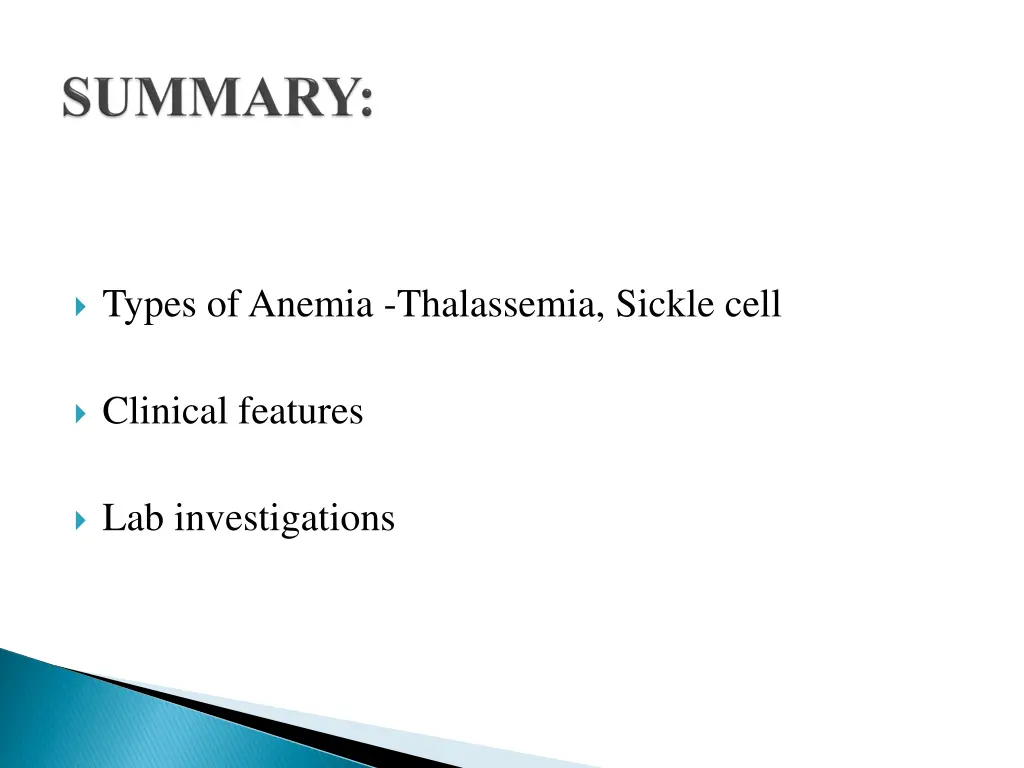 SUMMARY:

Types of Anemia -Thalassemia, Sickle cell

Clinical features

Lab investigations